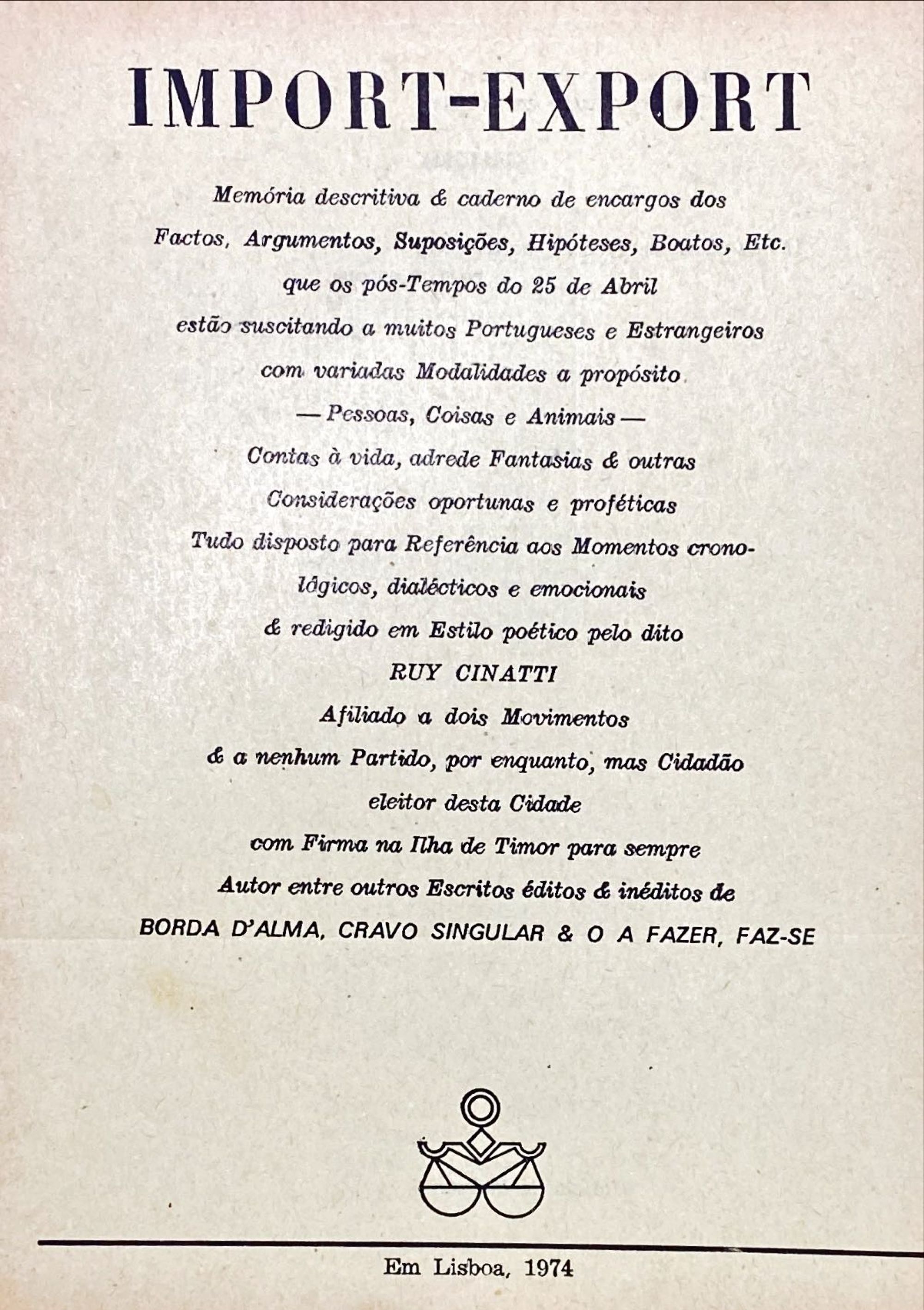 IMPORT-EXPORT

Memória descritiva & caderno de encargos dos Factos, Argumentos, Suposições, Hipóteses, Boatos, Etc. que os pós-Tempos do 25 de Abril estão suscitando a muitos Portugueses e Estrangeiros com variadas Modalidades a propósito — Pessoas, Coisas e Animais — Contas à vida, adrede Fantasias & outras Considerações oportunas e proféticas Tudo disposto para Referência aos Momentos cronológicos, dialécticos e emocionais & redigido em Estilo poético pelo dito

RUY CINATTI

Afiliado a dois Movimentos & a nenhum Partido, por enquanto, mas Cidadão eleitor desta Cidade com Firma na Ilha de Timor para sempre Autor entre outros Escritos éditos & inéditos de

BORDA D'ALMA, CRAVO SINGULAR & O A FAZER, FAZ-SE

Em Lisboa, 1974